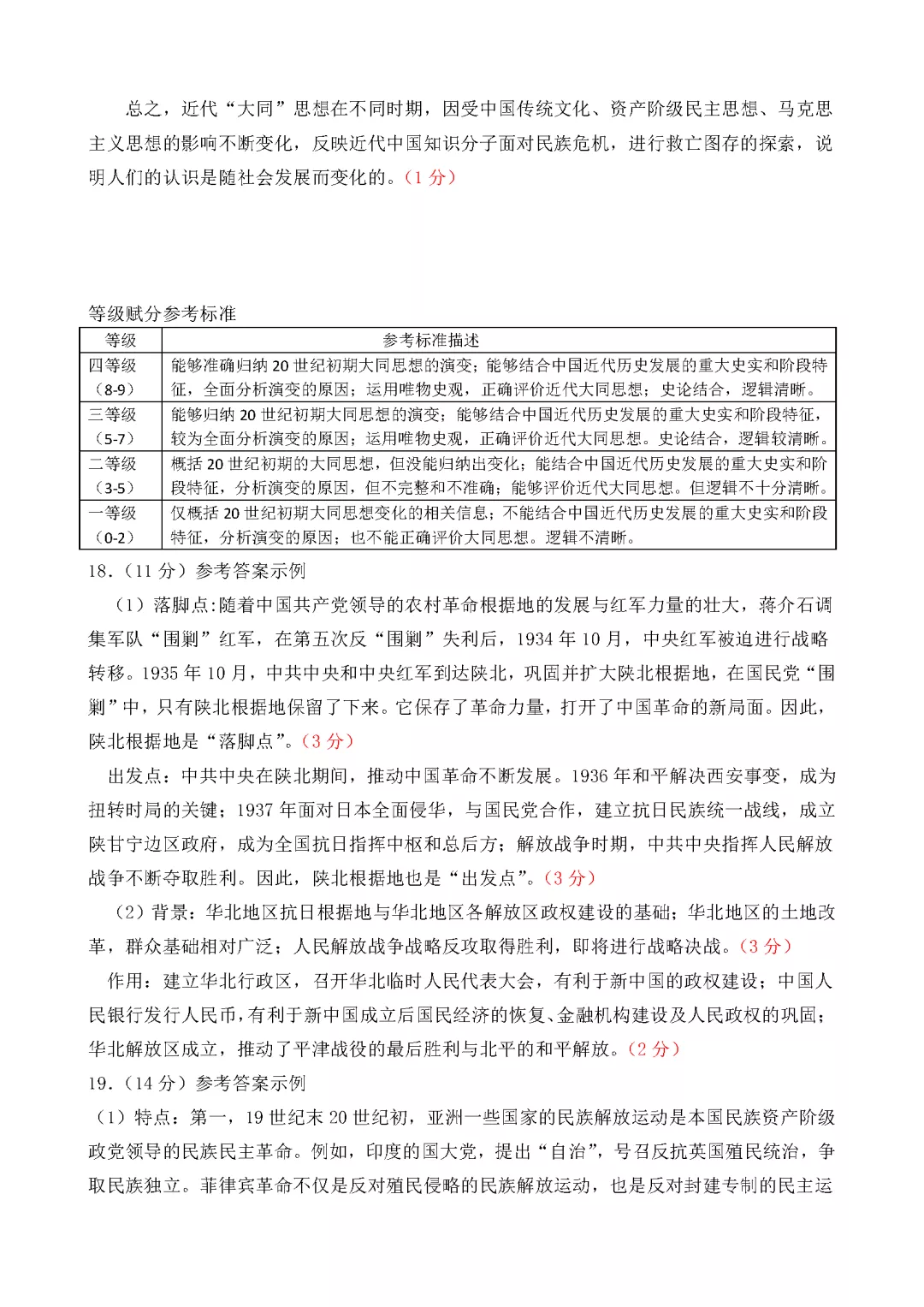 总之，近代“大同”思想在不同时期，因受中国传统文化、资产阶级民主思想、马克思主义思想的影响不断变化，反映近代中国知识分子面对民族危机，进行救亡图存的探索，说明人们的认识是随社会发展而变化的。（1 分）

等级赋分参考标准

| 等级 | 参考标准描述 |
|---|---|
| 四等级（8-9） | 能够准确归纳 20 世纪初期大同思想的演变；能够结合中国近代历史发展的重大史实和阶段特征，全面分析演变的原因；运用唯物史观，正确评价近代大同思想；史论结合，逻辑清晰。 |
| 三等级（5-7） | 能够归纳 20 世纪初期大同思想的演变；能够结合中国近代历史发展的重大史实和阶段特征，较为全面分析演变的原因；运用唯物史观，正确评价近代大同思想。史论结合，逻辑较清晰。 |
| 二等级（3-5） | 概括 20 世纪初期的大同思想，但没能归纳出变化；能结合中国近代历史发展的重大史实和阶段特征，分析演变的原因，但不完整和不准确；能够评价近代大同思想。但逻辑不十分清晰。 |
| 一等级（0-2） | 仅概括 20 世纪初期大同思想变化的相关信息；不能结合中国近代历史发展的重大史实和阶段特征，分析演变的原因；也不能正确评价大同思想。逻辑不清晰。 |

18.（11 分）参考答案示例

（1）落脚点:随着中国共产党领导的农村革命根据地的发展与红军力量的壮大，蒋介石调集军队“围剿”红军，在第五次反“围剿”失利后，1934 年 10 月，中央红军被迫进行战略转移。1935 年 10 月，中共中央和中央红军到达陕北，巩固并扩大陕北根据地，在国民党“围剿”中，只有陕北根据地保留了下来。它保存了革命力量，打开了中国革命的新局面。因此，陕北根据地是“落脚点”。（3 分）

出发点：中共中央在陕北期间，推动中国革命不断发展。1936 年和平解决西安事变，成为扭转时局的关键；1937 年面对日本全面侵华，与国民党合作，建立抗日民族统一战线，成立陕甘宁边区政府，成为全国抗日指挥中枢和总后方；解放战争时期，中共中央指挥人民解放战争不断夺取胜利。因此，陕北根据地也是“出发点”。（3 分）

（2）背景：华北地区抗日根据地与华北地区各解放区政权建设的基础；华北地区的土地改革，群众基础相对广泛；人民解放战争战略反攻取得胜利，即将进行战略决战。（3 分）

作用：建立华北行政区，召开华北临时人民代表大会，有利于新中国的政权建设；中国人民银行发行人民币，有利于新中国成立后国民经济的恢复、金融机构建设及人民政权的巩固；华北解放区成立，推动了平津战役的最后胜利与北平的和平解放。（2 分）

19.（14 分）参考答案示例

（1）特点：第一，19 世纪末 20 世纪初，亚洲一些国家的民族解放运动是本国民族资产阶级政党领导的民族民主革命。例如，印度的国大党，提出“自治”，号召反抗英国殖民统治，争取民族独立。菲律宾革命不仅是反对殖民侵略的民族解放运动，也是反对封建专制的民主运